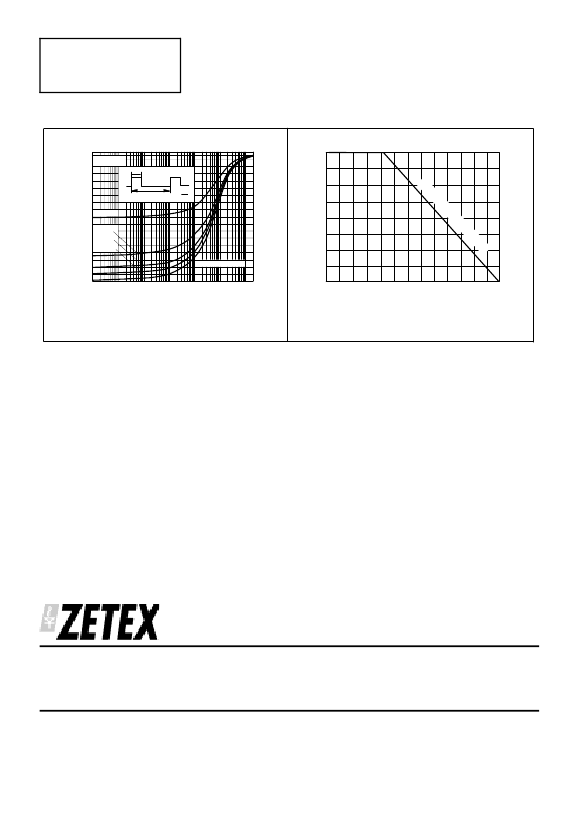 ZETEX